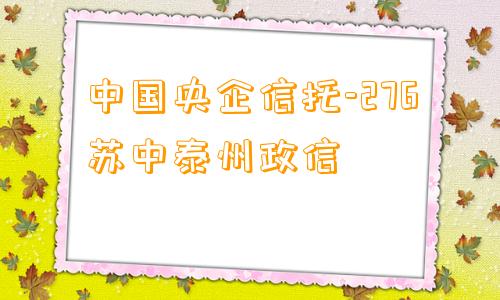 中国央企信托-276苏中泰州政信